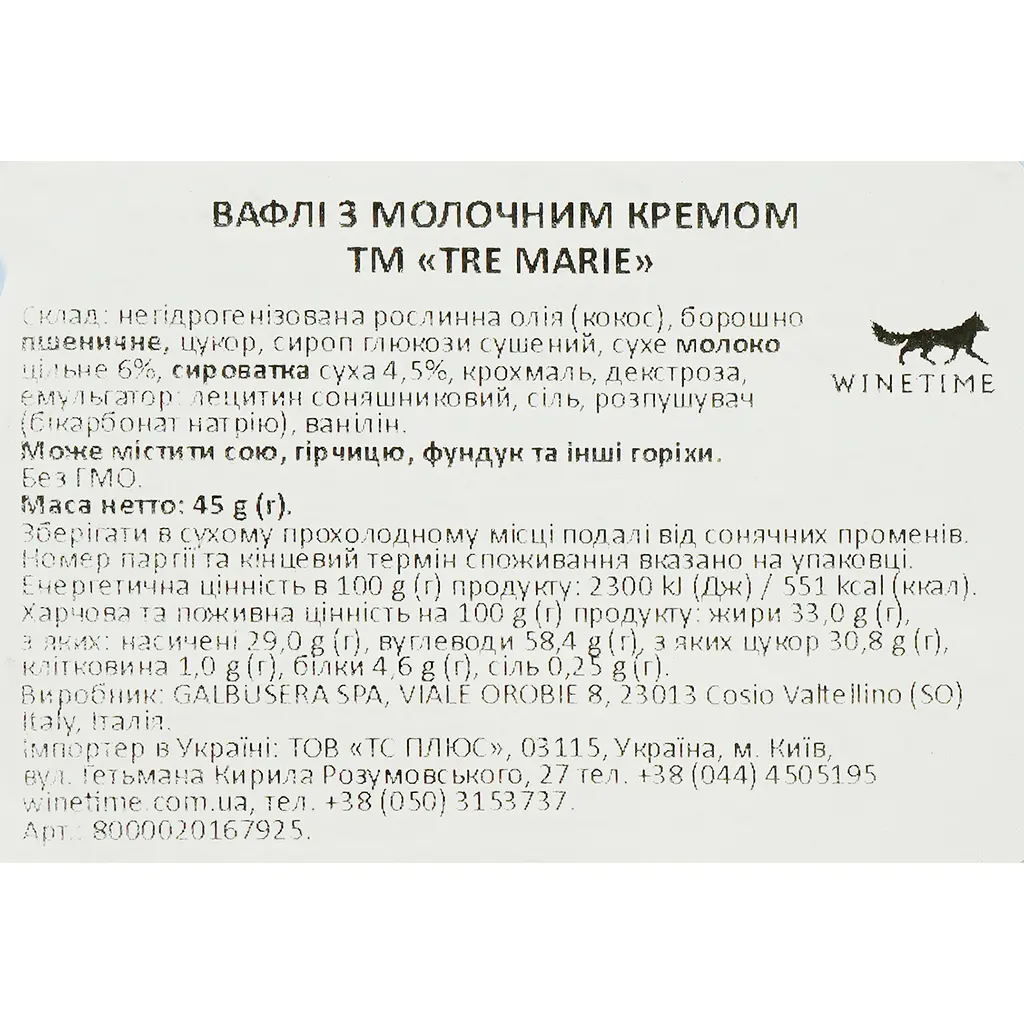 ВАФЛІ З МОЛОЧНИМ КРЕМОМ
ТМ «TRE MARIE»

Склад: негідрогенізована рослинна олія (кокос), борошно пшеничне, цукор, сироп глюкози сушений, сухе молоко цільне 6%, сироватка суха 4,5%, крохмаль, декстроза, емульгатор: лецитин соняшниковий, сіль, розпушувач (бікарбонат натрію), ванілін.
Може містити сою, гірчицю, фундук та інші горіхи.
Без ГМО.
Маса нетто: 45 g (г).
Зберігати в сухому прохолодному місці подалі від сонячних променів.
Номер партії та кінцевий термін споживання вказано на упаковці.
Енергетична цінність в 100 g (г) продукту: 2300 kJ (Дж) / 551 kcal (ккал).
Харчова та поживна цінність на 100 g (г) продукту: жири 33,0 g (г), з яких: насичені 29,0 g (г), вуглеводи 58,4 g (г), з яких цукор 30,8 g (г), клітковина 1,0 g (г), білки 4,6 g (г), сіль 0,25 g (г).
Виробник: GALBUSERA SPA, VIALE OROBIE 8, 23013 Cosio Valtellino (SO) Italy, Італія.
Імпортер в Україні: ТОВ «ТС ПЛЮС», 03115, Україна, м. Київ, вул. Гетьмана Кирила Розумовського, 27 тел. +38 (044) 4505195 winetime.com.ua, тел. +38 (050) 3153737.
Арт.: 8000020167925.

WINETIME